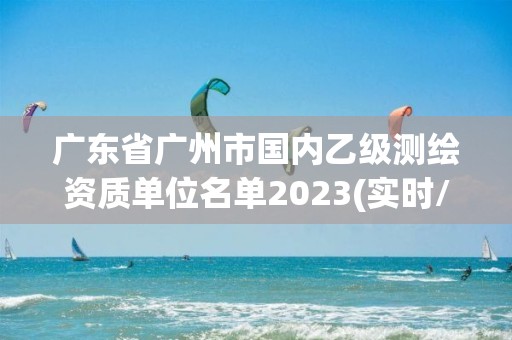 广东省广州市国内乙级测绘资质单位名单2023(实时/